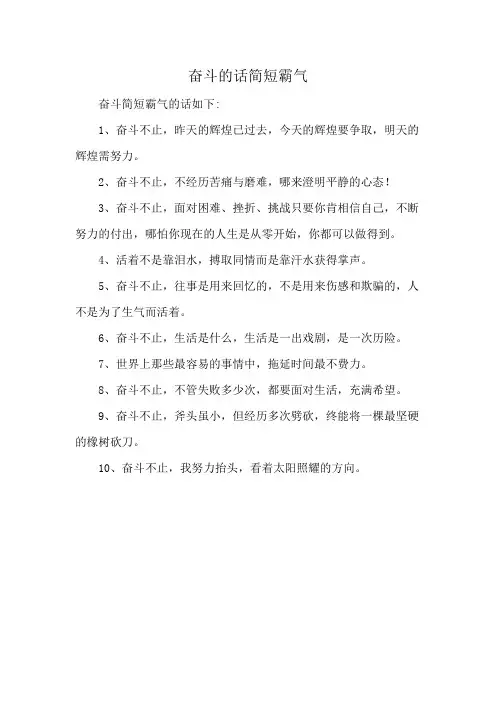 奋斗的话简短霸气

奋斗简短霸气的话如下:

1、奋斗不止，昨天的辉煌已过去，今天的辉煌要争取，明天的辉煌需努力。

2、奋斗不止，不经历苦痛与磨难，哪来澄明平静的心态!

3、奋斗不止，面对困难、挫折、挑战只要你肯相信自己，不断努力的付出，哪怕你现在的人生是从零开始，你都可以做得到。

4、活着不是靠泪水，搏取同情而是靠汗水获得掌声。

5、奋斗不止，往事是用来回忆的，不是用来伤感和欺骗的，人不是为了生气而活着。

6、奋斗不止，生活是什么，生活是一出戏剧，是一次历险。

7、世界上那些最容易的事情中，拖延时间最不费力。

8、奋斗不止，不管失败多少次，都要面对生活，充满希望。

9、奋斗不止，斧头虽小，但经历多次劈砍，终能将一棵最坚硬的橡树砍刀。

10、奋斗不止，我努力抬头，看着太阳照耀的方向。